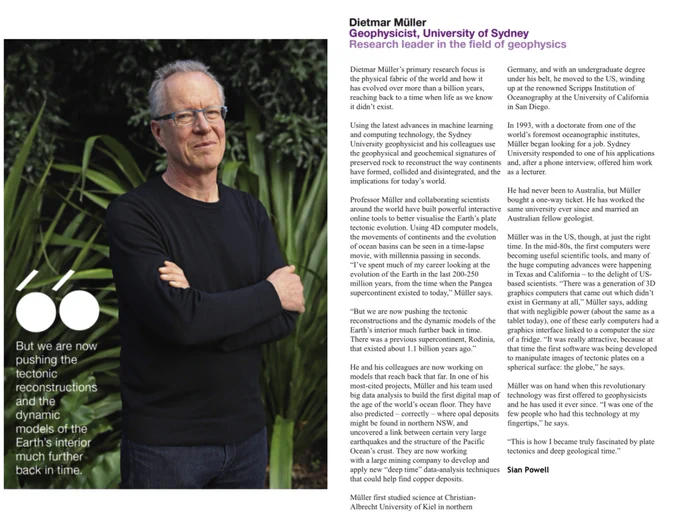 But we are now pushing the tectonic reconstructions and the dynamic models of the Earth's interior much further back in time.

Dietmar Müller
Geophysicist, University of Sydney
Research leader in the field of geophysics

Dietmar Müller's primary research focus is the physical fabric of the world and how it has evolved over more than a billion years, reaching back to a time when life as we know it didn't exist.

Using the latest advances in machine learning and computing technology, the Sydney University geophysicist and his colleagues use the geophysical and geochemical signatures of preserved rock to reconstruct the way continents have formed, collided and disintegrated, and the implications for today's world.

Professor Müller and collaborating scientists around the world have built powerful interactive online tools to better visualise the Earth's plate tectonic evolution. Using 4D computer models, the movements of continents and the evolution of ocean basins can be seen in a time-lapse movie, with millennia passing in seconds. "I've spent much of my career looking at the evolution of the Earth in the last 200-250 million years, from the time when the Pangea supercontinent existed to today," Müller says.

"But we are now pushing the tectonic reconstructions and the dynamic models of the Earth's interior much further back in time. There was a previous supercontinent, Rodinia, that existed about 1.1 billion years ago."

He and his colleagues are now working on models that reach back that far. In one of his most-cited projects, Müller and his team used big data analysis to build the first digital map of the age of the world's ocean floor. They have also predicted – correctly – where opal deposits might be found in northern NSW, and uncovered a link between certain very large earthquakes and the structure of the Pacific Ocean's crust. They are now working with a large mining company to develop and apply new "deep time" data-analysis techniques that could help find copper deposits.

Müller first studied science at Christian-Albrecht University of Kiel in northern Germany, and with an undergraduate degree under his belt, he moved to the US, winding up at the renowned Scripps Institution of Oceanography at the University of California in San Diego.

In 1993, with a doctorate from one of the world's foremost oceanographic institutes, Müller began looking for a job. Sydney University responded to one of his applications and, after a phone interview, offered him work as a lecturer.

He had never been to Australia, but Müller bought a one-way ticket. He has worked the same university ever since and married an Australian fellow geologist.

Müller was in the US, though, at just the right time. In the mid-80s, the first computers were becoming useful scientific tools, and many of the huge computing advances were happening in Texas and California – to the delight of US-based scientists. "There was a generation of 3D graphics computers that came out which didn't exist in Germany at all," Müller says, adding that with negligible power (about the same as a tablet today), one of these early computers had a graphics interface linked to a computer the size of a fridge. "It was really attractive, because at that time the first software was being developed to manipulate images of tectonic plates on a spherical surface: the globe," he says.

Müller was on hand when this revolutionary technology was first offered to geophysicists and he has used it ever since. "I was one of the few people who had this technology at my fingertips," he says.

"This is how I became truly fascinated by plate tectonics and deep geological time."

Sian Powell